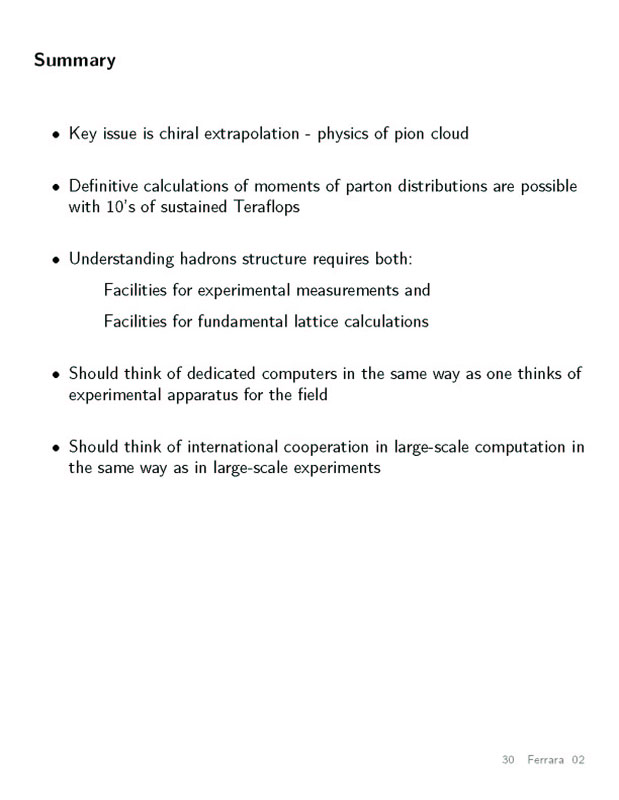 Summary

• Key issue is chiral extrapolation - physics of pion cloud

• Definitive calculations of moments of parton distributions are possible with 10's of sustained Teraflops

• Understanding hadrons structure requires both:

Facilities for experimental measurements and

Facilities for fundamental lattice calculations

• Should think of dedicated computers in the same way as one thinks of experimental apparatus for the field

• Should think of international cooperation in large-scale computation in the same way as in large-scale experiments

30 Ferrara 02